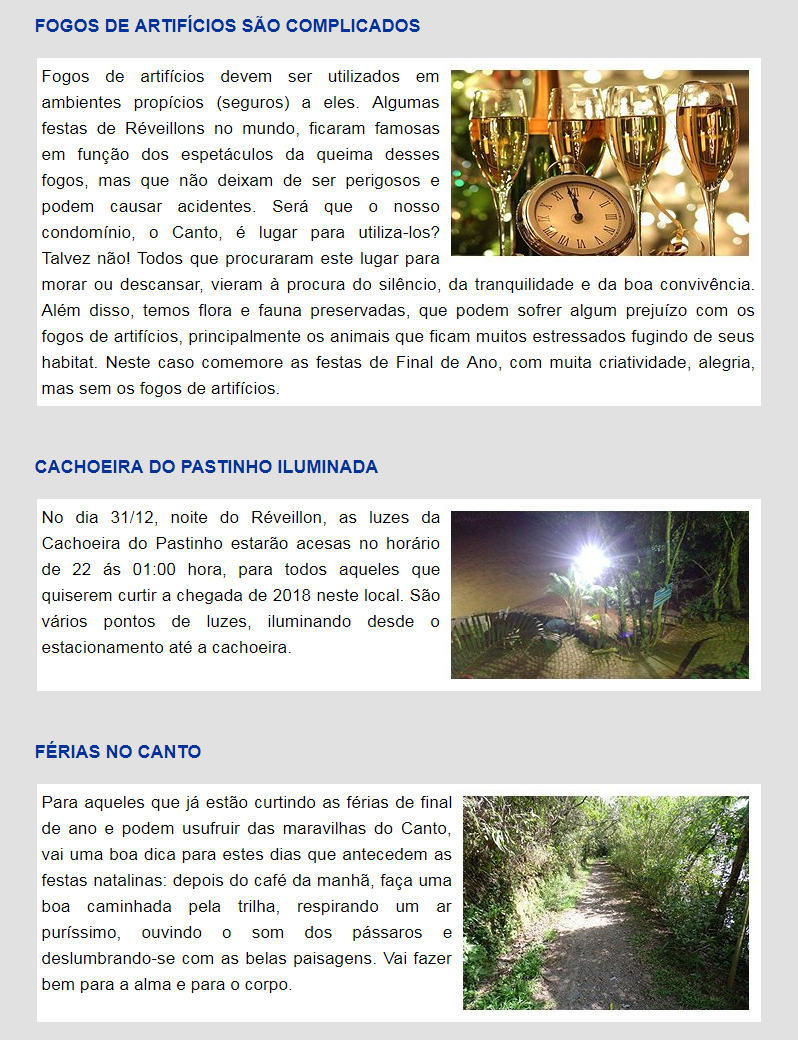 FOGOS DE ARTIFÍCIOS SÃO COMPLICADOS

Fogos de artifícios devem ser utilizados em ambientes propícios (seguros) a eles. Algumas festas de Réveillons no mundo, ficaram famosas em função dos espetáculos da queima desses fogos, mas que não deixam de ser perigosos e podem causar acidentes. Será que o nosso condomínio, o Canto, é lugar para utiliza-los? Talvez não! Todos que procuraram este lugar para morar ou descansar, vieram à procura do silêncio, da tranquilidade e da boa convivência. Além disso, temos flora e fauna preservadas, que podem sofrer algum prejuízo com os fogos de artifícios, principalmente os animais que ficam muitos estressados fugindo de seus habitat. Neste caso comemore as festas de Final de Ano, com muita criatividade, alegria, mas sem os fogos de artifícios.

CACHOEIRA DO PASTINHO ILUMINADA

No dia 31/12, noite do Réveillon, as luzes da Cachoeira do Pastinho estarão acesas no horário de 22 ás 01:00 hora, para todos aqueles que quiserem curtir a chegada de 2018 neste local. São vários pontos de luzes, iluminando desde o estacionamento até a cachoeira.

FÉRIAS NO CANTO

Para aqueles que já estão curtindo as férias de final de ano e podem usufruir das maravilhas do Canto, vai uma boa dica para estes dias que antecedem as festas natalinas: depois do café da manhã, faça uma boa caminhada pela trilha, respirando um ar puríssimo, ouvindo o som dos pássaros e deslumbrando-se com as belas paisagens. Vai fazer bem para a alma e para o corpo.